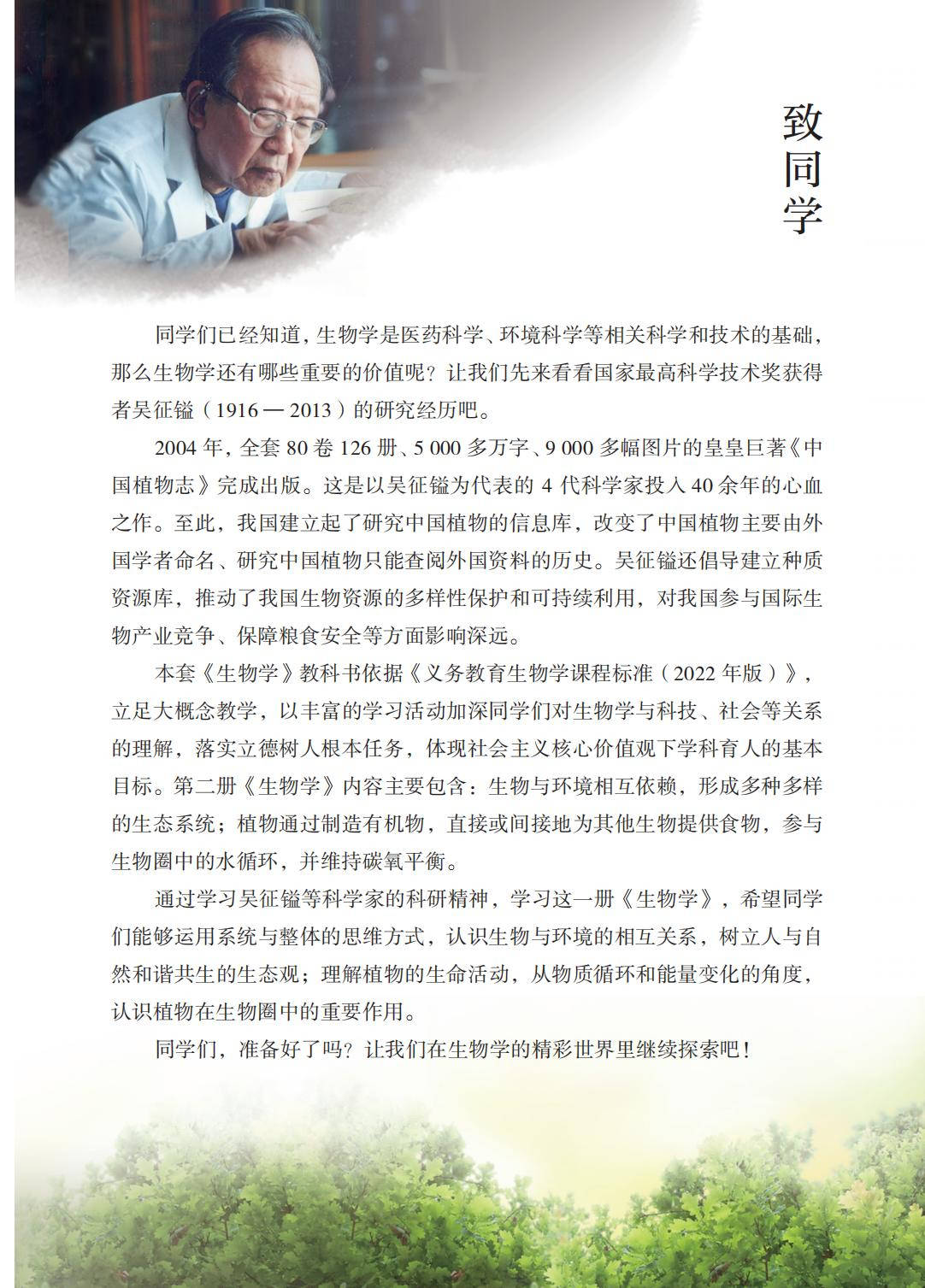 致同学

同学们已经知道，生物学是医药科学、环境科学等相关科学和技术的基础，那么生物学还有哪些重要的价值呢？让我们先来看看国家最高科学技术奖获得者吴征镒（1916 — 2013）的研究经历吧。

2004 年，全套 80 卷 126 册、5 000 多万字、9 000 多幅图片的皇皇巨著《中国植物志》完成出版。这是以吴征镒为代表的 4 代科学家投入 40 余年的心血之作。至此，我国建立起了研究中国植物的信息库，改变了中国植物主要由外国学者命名、研究中国植物只能查阅外国资料的历史。吴征镒还倡导建立种质资源库，推动了我国生物资源的多样性保护和可持续利用，对我国参与国际生物产业竞争、保障粮食安全等方面影响深远。

本套《生物学》教科书依据《义务教育生物学课程标准（2022 年版）》，立足大概念教学，以丰富的学习活动加深同学们对生物学与科技、社会等关系的理解，落实立德树人根本任务，体现社会主义核心价值观下学科育人的基本目标。第二册《生物学》内容主要包含：生物与环境相互依赖，形成多种多样的生态系统；植物通过制造有机物，直接或间接地为其他生物提供食物，参与生物圈中的水循环，并维持碳氧平衡。

通过学习吴征镒等科学家的科研精神，学习这一册《生物学》，希望同学们能够运用系统与整体的思维方式，认识生物与环境的相互关系，树立人与自然和谐共生的生态观；理解植物的生命活动，从物质循环和能量变化的角度，认识植物在生物圈中的重要作用。

同学们，准备好了吗？让我们在生物学的精彩世界里继续探索吧！